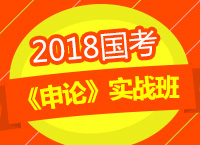 2018国考
《申论》实战班